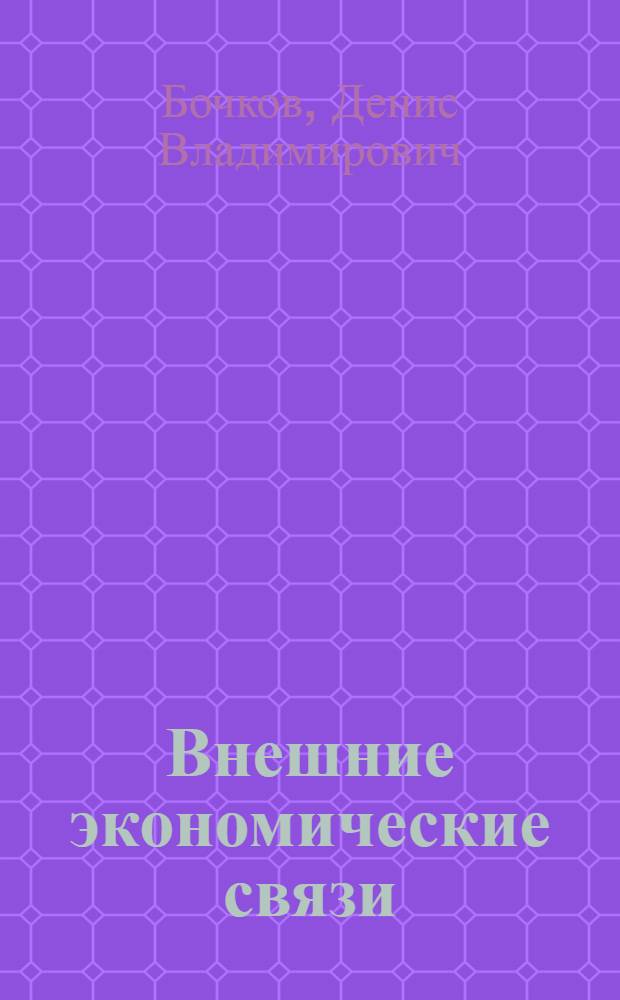 Бочков, Денис Владимирович

Внешние экономические связи